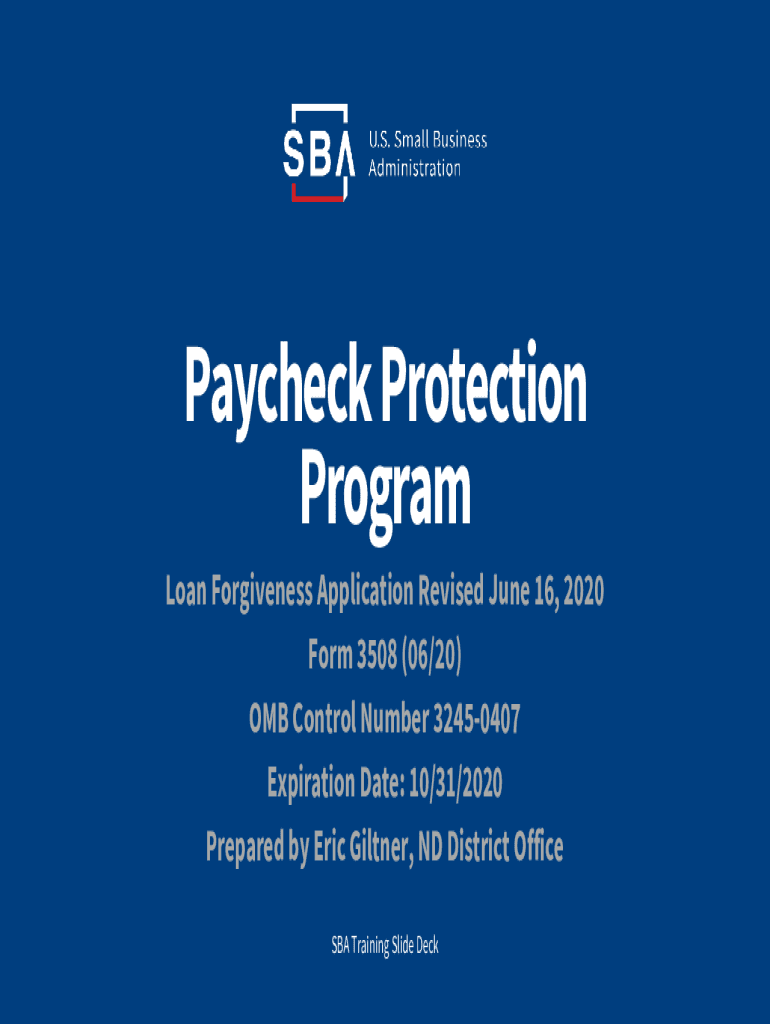 SBA U.S. Small Business Administration

Paycheck Protection Program

Loan Forgiveness Application Revised June 16, 2020

Form 3508 (06/20)

OMB Control Number 3245-0407

Expiration Date: 10/31/2020

Prepared by Eric Giltner, ND District Office

SBA Training Slide Deck